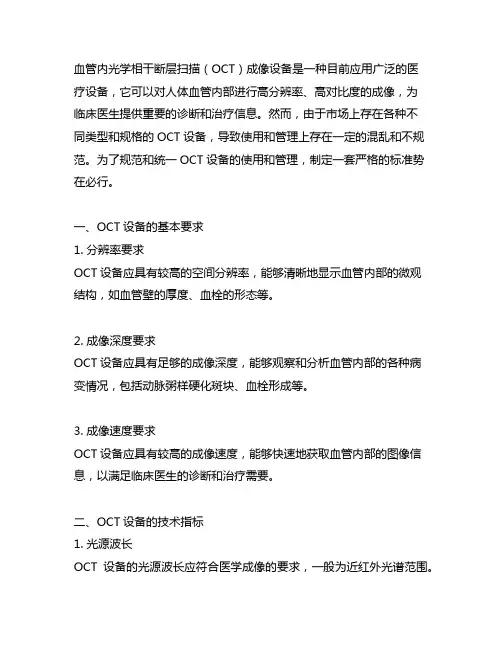 血管内光学相干断层扫描（OCT）成像设备是一种目前应用广泛的医疗设备，它可以对人体血管内部进行高分辨率、高对比度的成像，为临床医生提供重要的诊断和治疗信息。然而，由于市场上存在各种不同类型和规格的 OCT 设备，导致使用和管理上存在一定的混乱和不规范。为了规范和统一 OCT 设备的使用和管理，制定一套严格的标准势在必行。

一、OCT 设备的基本要求
1. 分辨率要求
OCT 设备应具有较高的空间分辨率，能够清晰地显示血管内部的微观结构，如血管壁的厚度、血栓的形态等。

2. 成像深度要求
OCT 设备应具有足够的成像深度，能够观察和分析血管内部的各种病变情况，包括动脉粥样硬化斑块、血栓形成等。

3. 成像速度要求
OCT 设备应具有较高的成像速度，能够快速地获取血管内部的图像信息，以满足临床医生的诊断和治疗需要。

二、OCT 设备的技术指标
1. 光源波长
OCT 设备的光源波长应符合医学成像的要求，一般为近红外光谱范围。